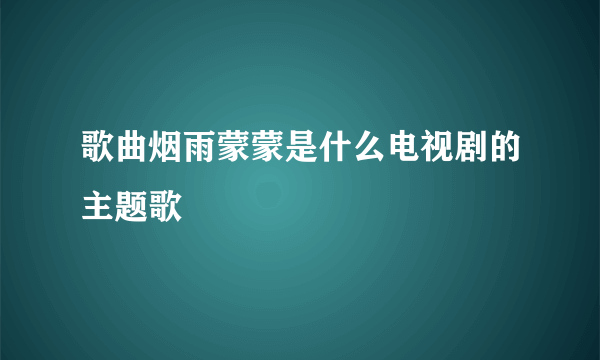 歌曲烟雨蒙蒙是什么电视剧的主题歌